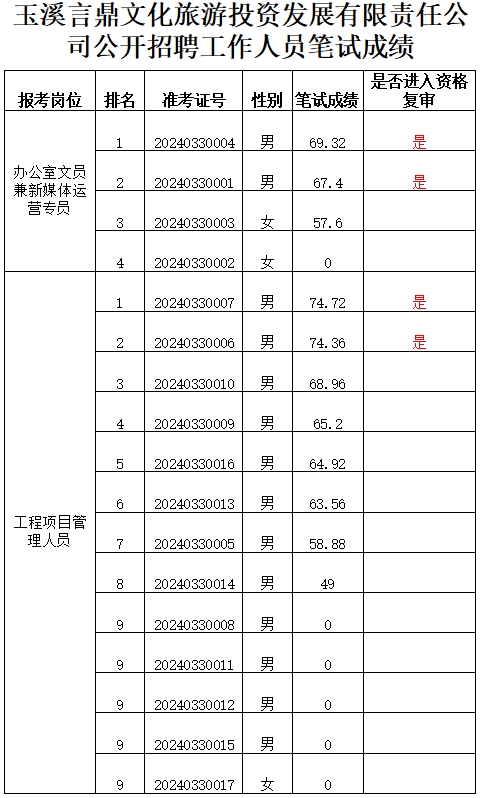 玉溪言鼎文化旅游投资发展有限责任公司公开招聘工作人员笔试成绩

| 报考岗位 | 排名 | 准考证号 | 性别 | 笔试成绩 | 是否进入资格复审 |
|---|---|---|---|---|---|
| 办公室文员兼新媒体运营专员 | 1 | 20240330004 | 男 | 69.32 | 是 |
| | 2 | 20240330001 | 男 | 67.4 | 是 |
| | 3 | 20240330003 | 女 | 57.6 | |
| | 4 | 20240330002 | 女 | 0 | |
| 工程项目管理人员 | 1 | 20240330007 | 男 | 74.72 | 是 |
| | 2 | 20240330006 | 男 | 74.36 | 是 |
| | 3 | 20240330010 | 男 | 68.96 | |
| | 4 | 20240330009 | 男 | 65.2 | |
| | 5 | 20240330016 | 男 | 64.92 | |
| | 6 | 20240330013 | 男 | 63.56 | |
| | 7 | 20240330005 | 男 | 58.88 | |
| | 8 | 20240330014 | 男 | 49 | |
| | 9 | 20240330008 | 男 | 0 | |
| | 9 | 20240330011 | 男 | 0 | |
| | 9 | 20240330012 | 男 | 0 | |
| | 9 | 20240330015 | 男 | 0 | |
| | 9 | 20240330017 | 女 | 0 | |